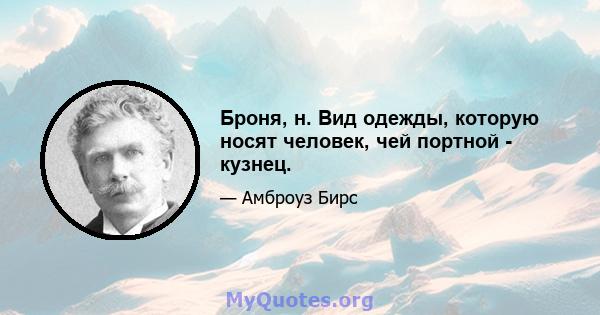 Броня, н. Вид одежды, которую носят человек, чей портной - кузнец.

— Амброуз Бирс

MyQuotes.org